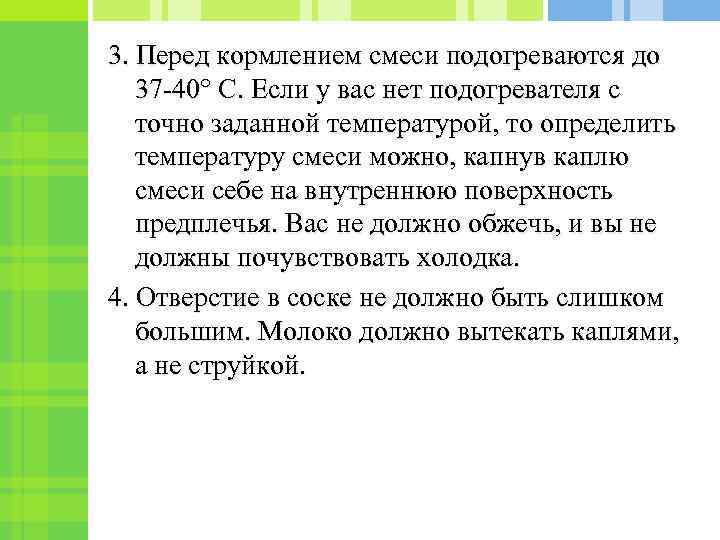 3. Перед кормлением смеси подогреваются до 37-40° С. Если у вас нет подогревателя с точно заданной температурой, то определить температуру смеси можно, капнув каплю смеси себе на внутреннюю поверхность предплечья. Вас не должно обжечь, и вы не должны почувствовать холодка.

4. Отверстие в соске не должно быть слишком большим. Молоко должно вытекать каплями, а не струйкой.